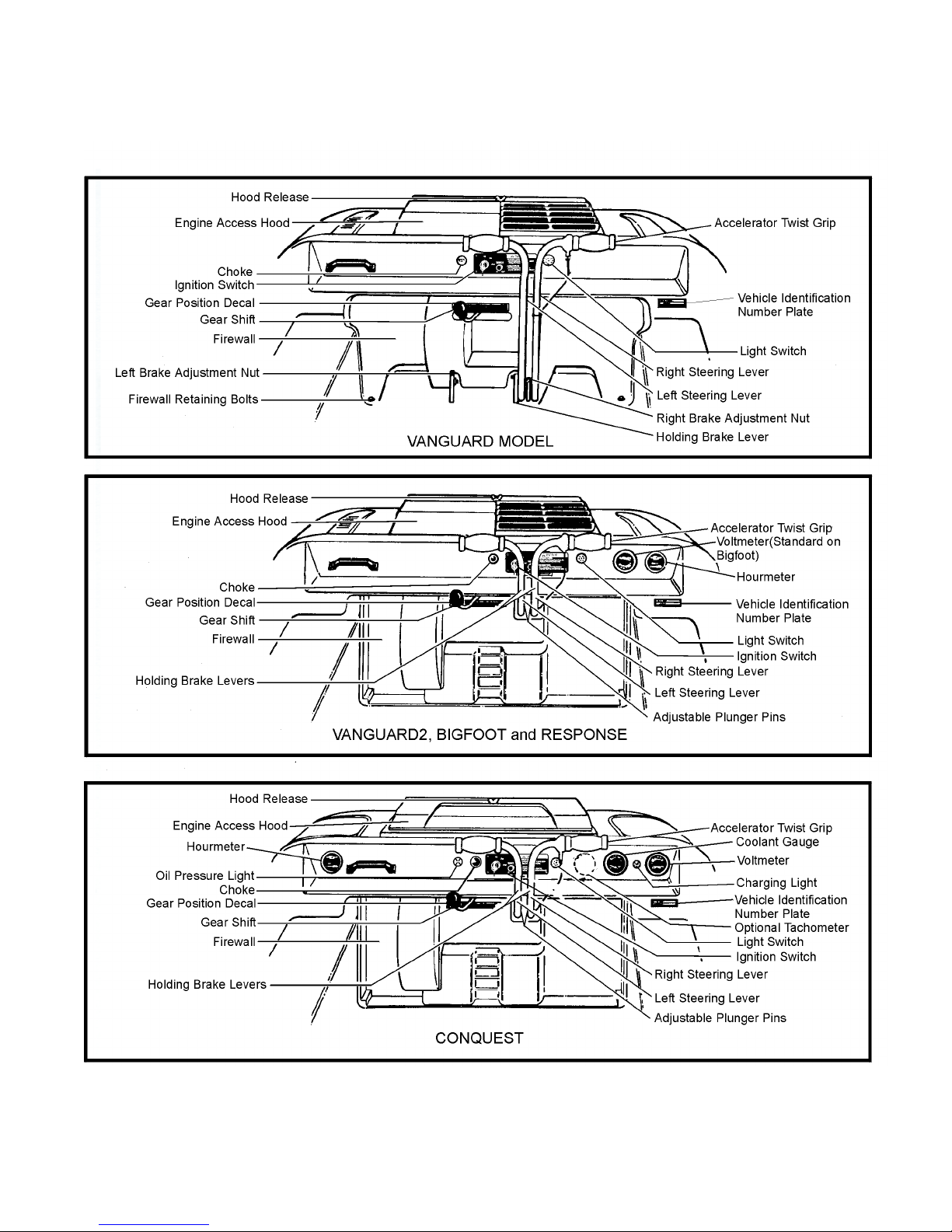 Hood Release
Engine Access Hood
Choke
Ignition Switch
Gear Position Decal
Gear Shift
Firewall
Left Brake Adjustment Nut
Firewall Retaining Bolts
Accelerator Twist Grip
Vehicle Identification Number Plate
Light Switch
Right Steering Lever
Left Steering Lever
Right Brake Adjustment Nut
Holding Brake Lever
VANGUARD MODEL

Hood Release
Engine Access Hood
Choke
Gear Position Decal
Gear Shift
Firewall
Holding Brake Levers
Accelerator Twist Grip
Voltmeter(Standard on Bigfoot)
Hourmeter
Vehicle Identification Number Plate
Light Switch
Ignition Switch
Right Steering Lever
Left Steering Lever
Adjustable Plunger Pins
VANGUARD2, BIGFOOT and RESPONSE

Hood Release
Engine Access Hood
Hourmeter
Oil Pressure Light
Choke
Gear Position Decal
Gear Shift
Firewall
Holding Brake Levers
Accelerator Twist Grip
Coolant Gauge
Voltmeter
Charging Light
Vehicle Identification Number Plate
Optional Tachometer
Light Switch
Ignition Switch
Right Steering Lever
Left Steering Lever
Adjustable Plunger Pins
CONQUEST